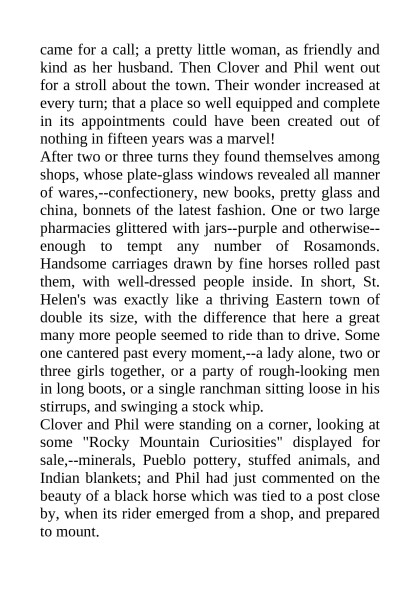 came for a call; a pretty little woman, as friendly and kind as her husband. Then Clover and Phil went out for a stroll about the town. Their wonder increased at every turn; that a place so well equipped and complete in its appointments could have been created out of nothing in fifteen years was a marvel!

After two or three turns they found themselves among shops, whose plate-glass windows revealed all manner of wares,--confectionery, new books, pretty glass and china, bonnets of the latest fashion. One or two large pharmacies glittered with jars--purple and otherwise--enough to tempt any number of Rosamonds. Handsome carriages drawn by fine horses rolled past them, with well-dressed people inside. In short, St. Helen's was exactly like a thriving Eastern town of double its size, with the difference that here a great many more people seemed to ride than to drive. Some one cantered past every moment,--a lady alone, two or three girls together, or a party of rough-looking men in long boots, or a single ranchman sitting loose in his stirrups, and swinging a stock whip.

Clover and Phil were standing on a corner, looking at some "Rocky Mountain Curiosities" displayed for sale,--minerals, Pueblo pottery, stuffed animals, and Indian blankets; and Phil had just commented on the beauty of a black horse which was tied to a post close by, when its rider emerged from a shop, and prepared to mount.